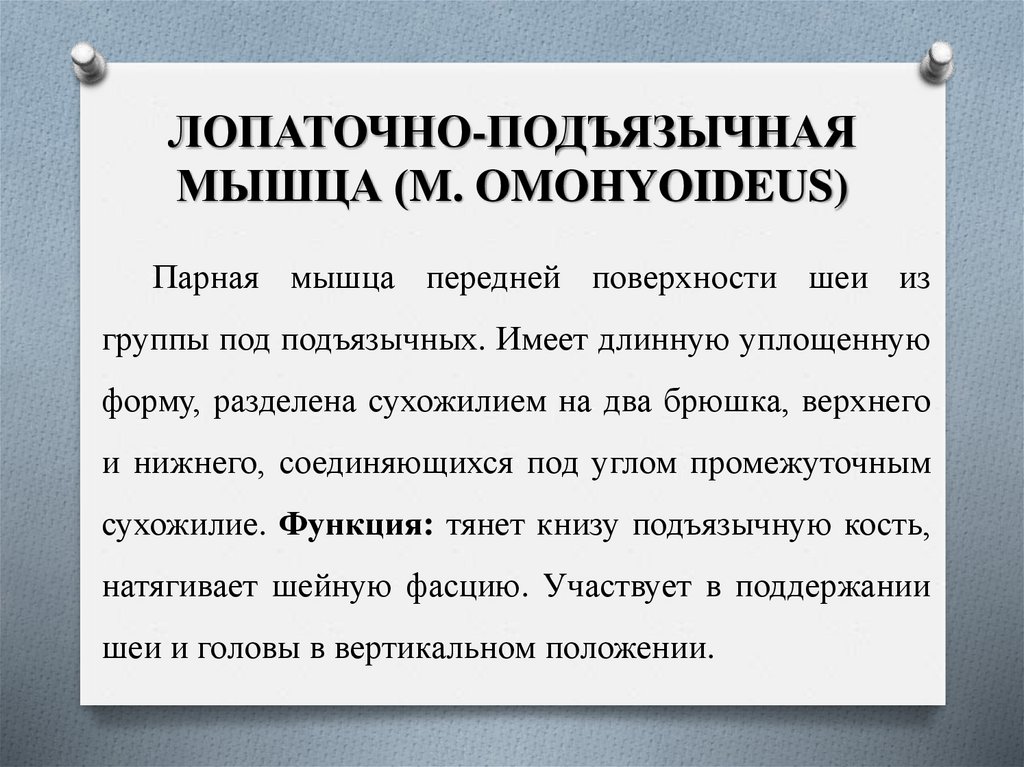 ЛОПАТОЧНО-ПОДЪЯЗЫЧНАЯ МЫШЦА (M. OMOHYOIDEUS)

Парная мышца передней поверхности шеи из группы под подъязычных. Имеет длинную уплощенную форму, разделена сухожилием на два брюшка, верхнего и нижнего, соединяющихся под углом промежуточным сухожилие. **Функция:** тянет книзу подъязычную кость, натягивает шейную фасцию. Участвует в поддержании шеи и головы в вертикальном положении.